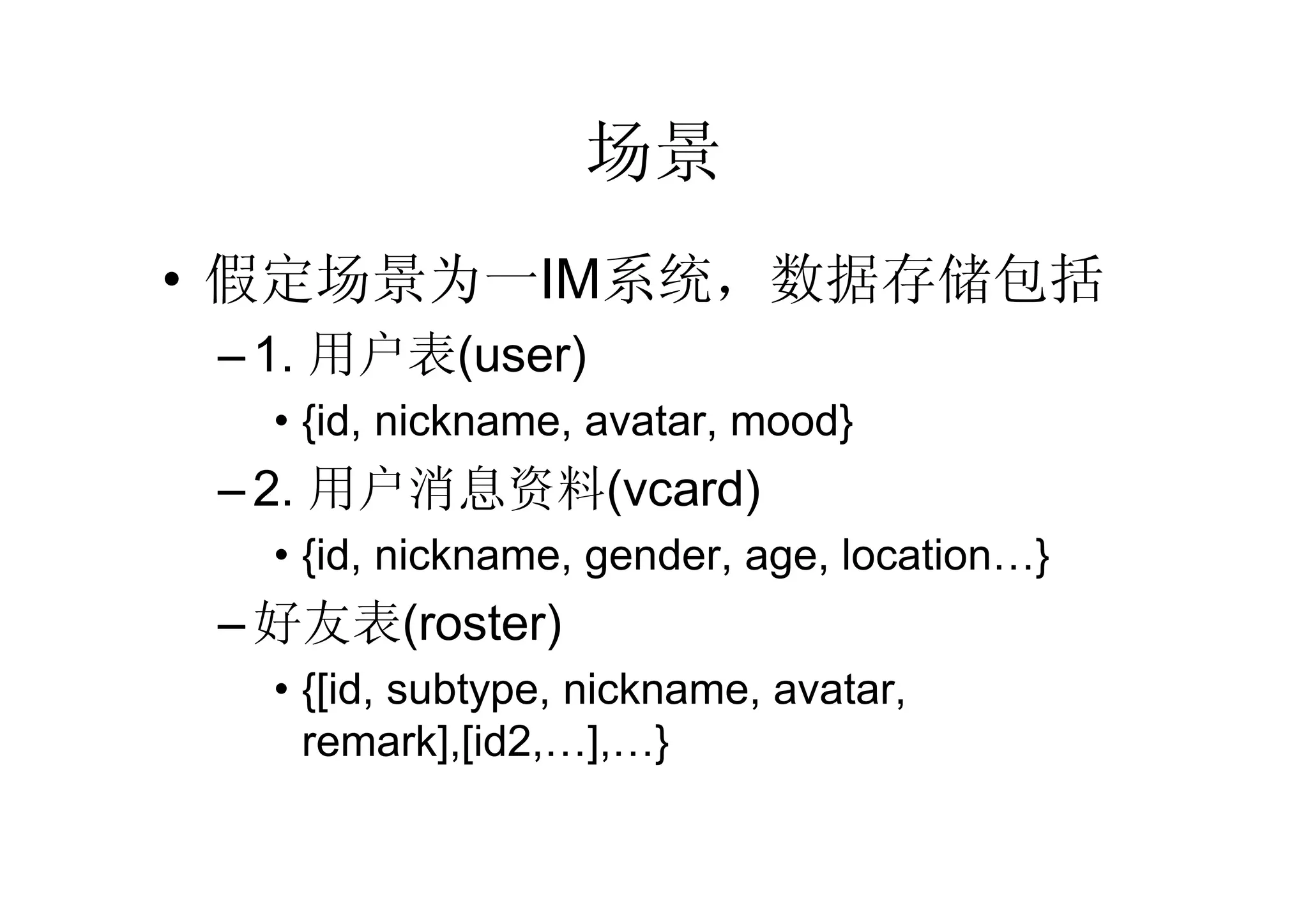 场景

• 假定场景为一IM系统，数据存储包括

– 1. 用户表(user)

• {id, nickname, avatar, mood}

– 2. 用户消息资料(vcard)

• {id, nickname, gender, age, location…}

– 好友表(roster)

• {[id, subtype, nickname, avatar, remark],[id2,…],…}